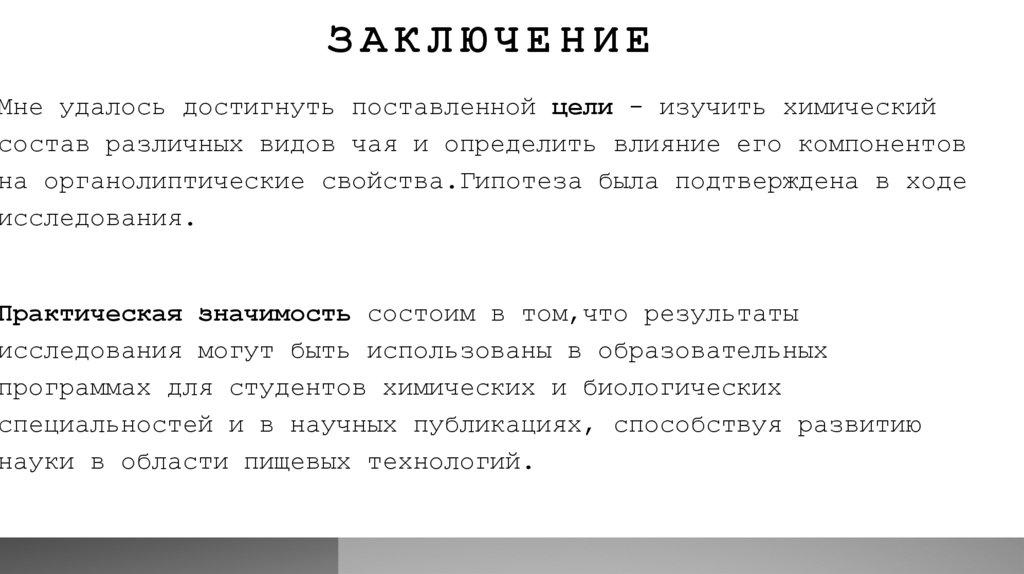 ЗАКЛЮЧЕНИЕ

Мне удалось достигнуть поставленной цели - изучить химический состав различных видов чая и определить влияние его компонентов на органолиптические свойства.Гипотеза была подтверждена в ходе исследования.

Практическая значимость состоим в том,что результаты исследования могут быть использованы в образовательных программах для студентов химических и биологических специальностей и в научных публикациях, способствуя развитию науки в области пищевых технологий.